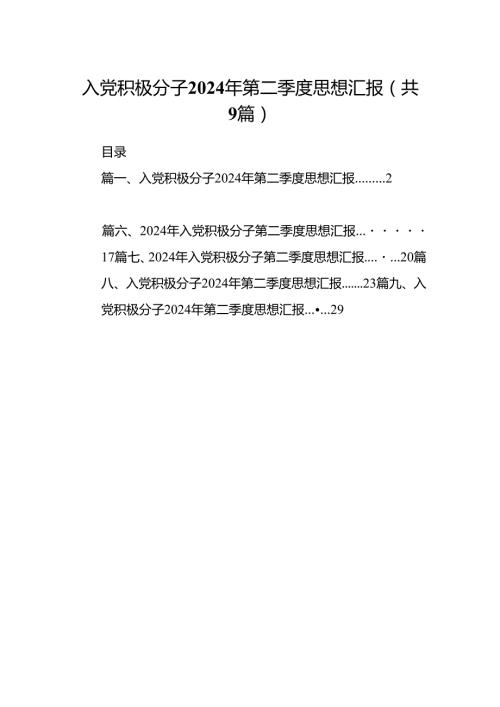 入党积极分子2024年第二季度思想汇报（共9篇）

目录

篇一、入党积极分子2024年第二季度思想汇报.........2

篇六、2024年入党积极分子第二季度思想汇报...······17篇七、2024年入党积极分子第二季度思想汇报....·...20篇八、入党积极分子2024年第二季度思想汇报.......23篇九、入党积极分子2024年第二季度思想汇报...•...29